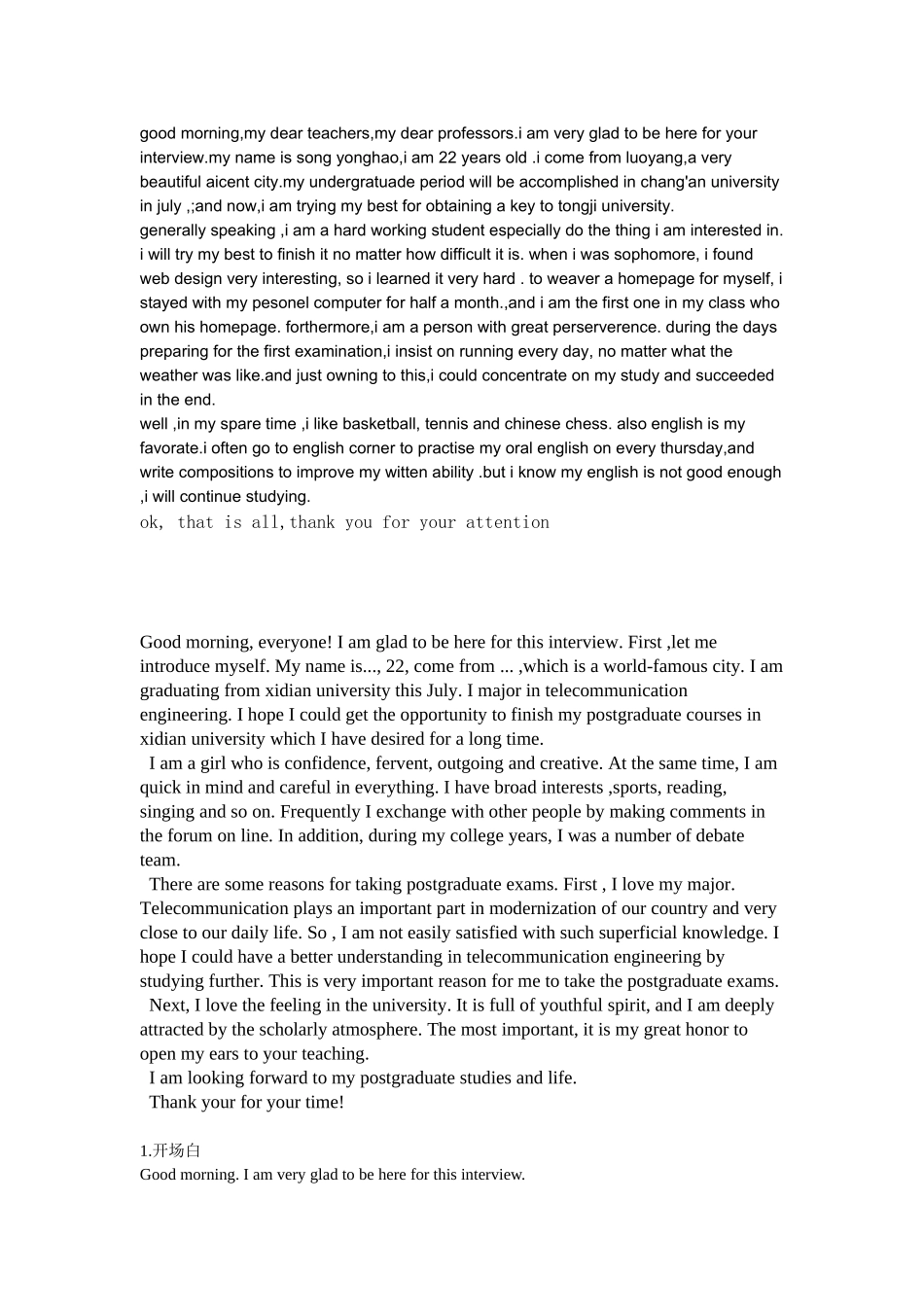 good morning,my dear teachers,my dear professors.i am very glad to be here for your interview.my name is song yonghao,i am 22 years old .i come from luoyang,a very beautiful aicent city.my undergratuade period will be accomplished in chang'an university in july ,;and now,i am trying my best for obtaining a key to tongji university.
generally speaking ,i am a hard working student especially do the thing i am interested in. i will try my best to finish it no matter how difficult it is. when i was sophomore, i found web design very interesting, so i learned it very hard . to weaver a homepage for myself, i stayed with my pesonel computer for half a month.,and i am the first one in my class who own his homepage. forthermore,i am a person with great perserverence. during the days preparing for the first examination,i insist on running every day, no matter what the weather was like.and just owning to this,i could concentrate on my study and succeeded in the end.
well ,in my spare time ,i like basketball, tennis and chinese chess. also english is my favorate.i often go to english corner to practise my oral english on every thursday,and write compositions to improve my witten ability .but i know my english is not good enough ,i will continue studying.
ok, that is all,thank you for your attention

Good morning, everyone! I am glad to be here for this interview. First ,let me introduce myself. My name is..., 22, come from ... ,which is a world-famous city. I am graduating from xidian university this July. I major in telecommunication engineering. I hope I could get the opportunity to finish my postgraduate courses in xidian university which I have desired for a long time.
I am a girl who is confidence, fervent, outgoing and creative. At the same time, I am quick in mind and careful in everything. I have broad interests ,sports, reading, singing and so on. Frequently I exchange with other people by making comments in the forum on line. In addition, during my college years, I was a number of debate team.
There are some reasons for taking postgraduate exams. First , I love my major. Telecommunication plays an important part in modernization of our country and very close to our daily life. So , I am not easily satisfied with such superficial knowledge. I hope I could have a better understanding in telecommunication engineering by studying further. This is very important reason for me to take the postgraduate exams.
Next, I love the feeling in the university. It is full of youthful spirit, and I am deeply attracted by the scholarly atmosphere. The most important, it is my great honor to open my ears to your teaching.
I am looking forward to my postgraduate studies and life.
Thank your for your time!

1.开场白
Good morning. I am very glad to be here for this interview.